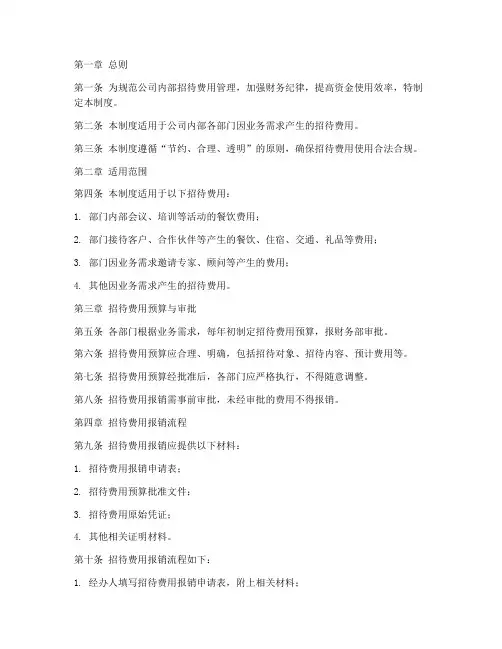 第一章 总则

第一条 为规范公司内部招待费用管理，加强财务纪律，提高资金使用效率，特制定本制度。

第二条 本制度适用于公司内部各部门因业务需求产生的招待费用。

第三条 本制度遵循“节约、合理、透明”的原则，确保招待费用使用合法合规。

第二章 适用范围

第四条 本制度适用于以下招待费用：

1. 部门内部会议、培训等活动的餐饮费用；

2. 部门接待客户、合作伙伴等产生的餐饮、住宿、交通、礼品等费用；

3. 部门因业务需求邀请专家、顾问等产生的费用；

4. 其他因业务需求产生的招待费用。

第三章 招待费用预算与审批

第五条 各部门根据业务需求，每年初制定招待费用预算，报财务部审批。

第六条 招待费用预算应合理、明确，包括招待对象、招待内容、预计费用等。

第七条 招待费用预算经批准后，各部门应严格执行，不得随意调整。

第八条 招待费用报销需事前审批，未经审批的费用不得报销。

第四章 招待费用报销流程

第九条 招待费用报销应提供以下材料：

1. 招待费用报销申请表；

2. 招待费用预算批准文件；

3. 招待费用原始凭证；

4. 其他相关证明材料。

第十条 招待费用报销流程如下：

1. 经办人填写招待费用报销申请表，附上相关材料；